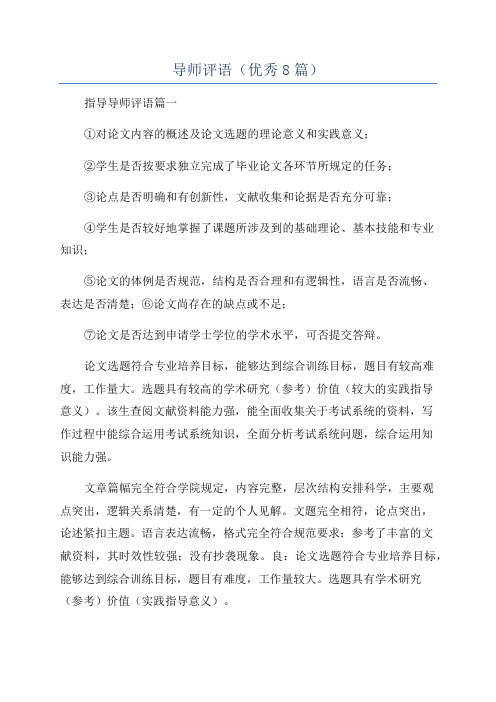 导师评语（优秀8篇）

指导导师评语篇一

①对论文内容的概述及论文选题的理论意义和实践意义；

②学生是否按要求独立完成了毕业论文各环节所规定的任务；

③论点是否明确和有创新性，文献收集和论据是否充分可靠；

④学生是否较好地掌握了课题所涉及到的基础理论、基本技能和专业知识；

⑤论文的体例是否规范，结构是否合理和有逻辑性，语言是否流畅、表达是否清楚；⑥论文尚存在的缺点或不足；

⑦论文是否达到申请学士学位的学术水平，可否提交答辩。

论文选题符合专业培养目标，能够达到综合训练目标，题目有较高难度，工作量大。选题具有较高的学术研究（参考）价值（较大的实践指导意义）。该生查阅文献资料能力强，能全面收集关于考试系统的资料，写作过程中能综合运用考试系统知识，全面分析考试系统问题，综合运用知识能力强。

文章篇幅完全符合学院规定，内容完整，层次结构安排科学，主要观点突出，逻辑关系清楚，有一定的个人见解。文题完全相符，论点突出，论述紧扣主题。语言表达流畅，格式完全符合规范要求；参考了丰富的文献资料，其时效性较强；没有抄袭现象。良：论文选题符合专业培养目标，能够达到综合训练目标，题目有难度，工作量较大。选题具有学术研究（参考）价值（实践指导意义）。